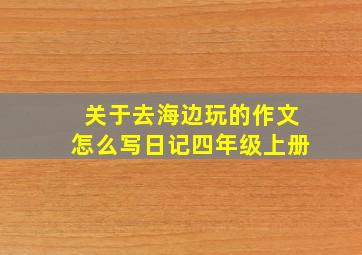 关于去海边玩的作文
怎么写日记四年级上册